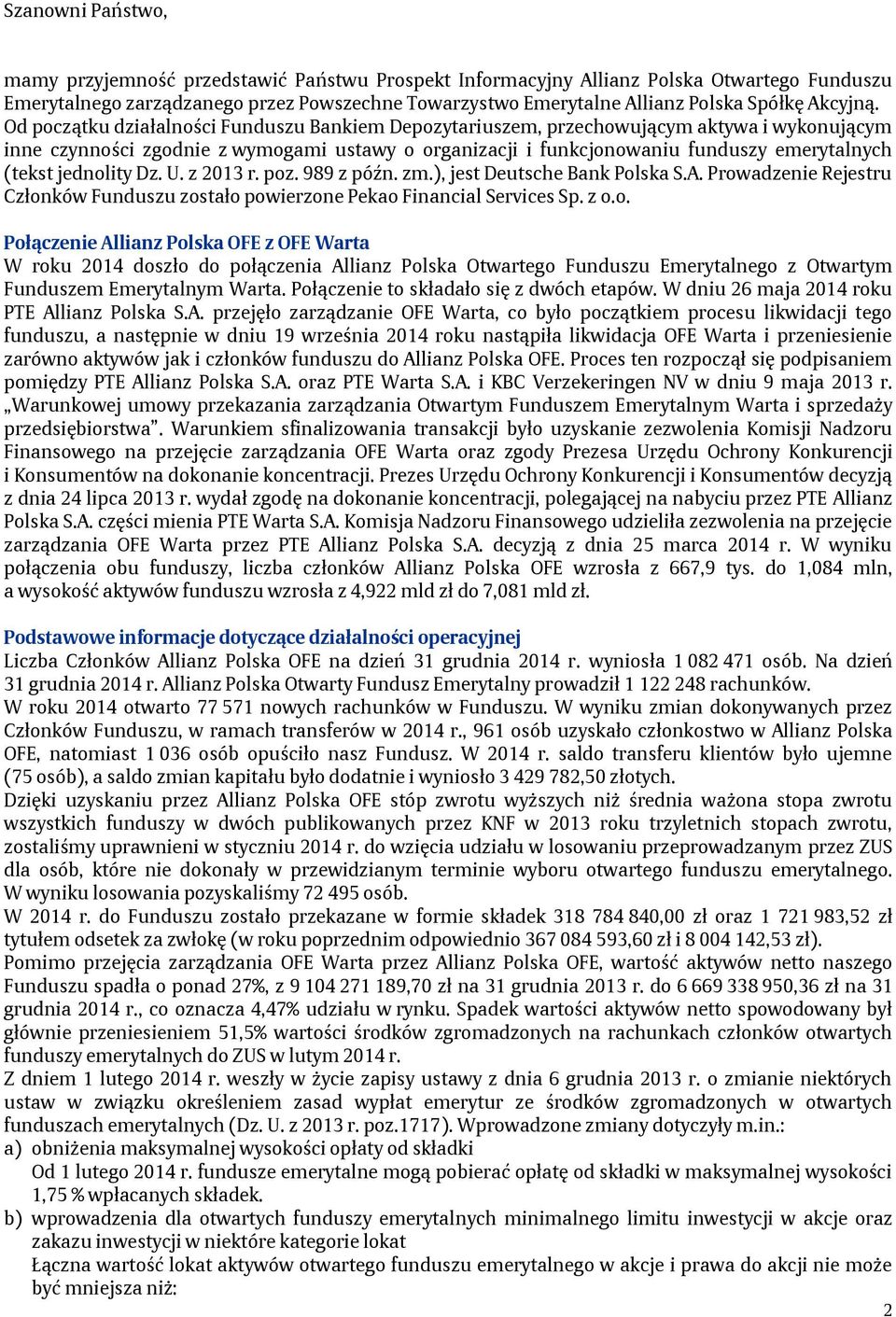 Szanowni Państwo,

mamy przyjemność przedstawić Państwu Prospekt Informacyjny Allianz Polska Otwartego Funduszu Emerytalnego zarządzanego przez Powszechne Towarzystwo Emerytalne Allianz Polska Spółkę Akcyjną. Od początku działalności Funduszu Bankiem Depozytariuszem, przechowującym aktywa i wykonującym inne czynności zgodnie z wymogami ustawy o organizacji i funkcjonowaniu funduszy emerytalnych (tekst jednolity Dz. U. z 2013 r. poz. 989 z późn. zm.), jest Deutsche Bank Polska S.A. Prowadzenie Rejestru Członków Funduszu zostało powierzone Pekao Financial Services Sp. z o.o.

Połączenie Allianz Polska OFE z OFE Warta
W roku 2014 doszło do połączenia Allianz Polska Otwartego Funduszu Emerytalnego z Otwartym Funduszem Emerytalnym Warta. Połączenie to składało się z dwóch etapów. W dniu 26 maja 2014 roku PTE Allianz Polska S.A. przejęło zarządzanie OFE Warta, co było początkiem procesu likwidacji tego funduszu, a następnie w dniu 19 września 2014 roku nastąpiła likwidacja OFE Warta i przeniesienie zarówno aktywów jak i członków funduszu do Allianz Polska OFE. Proces ten rozpoczął się podpisaniem pomiędzy PTE Allianz Polska S.A. oraz PTE Warta S.A. i KBC Verzekeringen NV w dniu 9 maja 2013 r. „Warunkowej umowy przekazania zarządzania Otwartym Funduszem Emerytalnym Warta i sprzedaży przedsiębiorstwa”. Warunkiem sfinalizowania transakcji było uzyskanie zezwolenia Komisji Nadzoru Finansowego na przejęcie zarządzania OFE Warta oraz zgody Prezesa Urzędu Ochrony Konkurencji i Konsumentów na dokonanie koncentracji. Prezes Urzędu Ochrony Konkurencji i Konsumentów decyzją z dnia 24 lipca 2013 r. wydał zgodę na dokonanie koncentracji, polegającej na nabyciu przez PTE Allianz Polska S.A. części mienia PTE Warta S.A. Komisja Nadzoru Finansowego udzieliła zezwolenia na przejęcie zarządzania OFE Warta przez PTE Allianz Polska S.A. decyzją z dnia 25 marca 2014 r. W wyniku połączenia obu funduszy, liczba członków Allianz Polska OFE wzrosła z 667,9 tys. do 1,084 mln, a wysokość aktywów funduszu wzrosła z 4,922 mld zł do 7,081 mld zł.

Podstawowe informacje dotyczące działalności operacyjnej
Liczba Członków Allianz Polska OFE na dzień 31 grudnia 2014 r. wyniosła 1 082 471 osób. Na dzień 31 grudnia 2014 r. Allianz Polska Otwarty Fundusz Emerytalny prowadził 1 122 248 rachunków.
W roku 2014 otwarto 77 571 nowych rachunków w Funduszu. W wyniku zmian dokonywanych przez Członków Funduszu, w ramach transferów w 2014 r., 961 osób uzyskało członkostwo w Allianz Polska OFE, natomiast 1 036 osób opuściło nasz Fundusz. W 2014 r. saldo transferu klientów było ujemne (75 osób), a saldo zmian kapitału było dodatnie i wyniosło 3 429 782,50 złotych.
Dzięki uzyskaniu przez Allianz Polska OFE stóp zwrotu wyższych niż średnia ważona stopa zwrotu wszystkich funduszy w dwóch publikowanych przez KNF w 2013 roku trzyletnich stopach zwrotu, zostaliśmy uprawnieni w styczniu 2014 r. do wzięcia udziału w losowaniu przeprowadzanym przez ZUS dla osób, które nie dokonały w przewidzianym terminie wyboru otwartego funduszu emerytalnego. W wyniku losowania pozyskaliśmy 72 495 osób.
W 2014 r. do Funduszu zostało przekazane w formie składek 318 784 840,00 zł oraz 1 721 983,52 zł tytułem odsetek za zwłokę (w roku poprzednim odpowiednio 367 084 593,60 zł i 8 004 142,53 zł).
Pomimo przejęcia zarządzania OFE Warta przez Allianz Polska OFE, wartość aktywów netto naszego Funduszu spadła o ponad 27%, z 9 104 271 189,70 zł na 31 grudnia 2013 r. do 6 669 338 950,36 zł na 31 grudnia 2014 r., co oznacza 4,47% udziału w rynku. Spadek wartości aktywów netto spowodowany był głównie przeniesieniem 51,5% wartości środków zgromadzonych na rachunkach członków otwartych funduszy emerytalnych do ZUS w lutym 2014 r.
Z dniem 1 lutego 2014 r. weszły w życie zapisy ustawy z dnia 6 grudnia 2013 r. o zmianie niektórych ustaw w związku określeniem zasad wypłat emerytur ze środków zgromadzonych w otwartych funduszach emerytalnych (Dz. U. z 2013 r. poz.1717). Wprowadzone zmiany dotyczyły m.in.:
a) obniżenia maksymalnej wysokości opłaty od składki
Od 1 lutego 2014 r. fundusze emerytalne mogą pobierać opłatę od składki w maksymalnej wysokości 1,75 % wpłacanych składek.
b) wprowadzenia dla otwartych funduszy emerytalnych minimalnego limitu inwestycji w akcje oraz zakazu inwestycji w niektóre kategorie lokat
Łączna wartość lokat aktywów otwartego funduszu emerytalnego w akcje i prawa do akcji nie może być mniejsza niż:

2